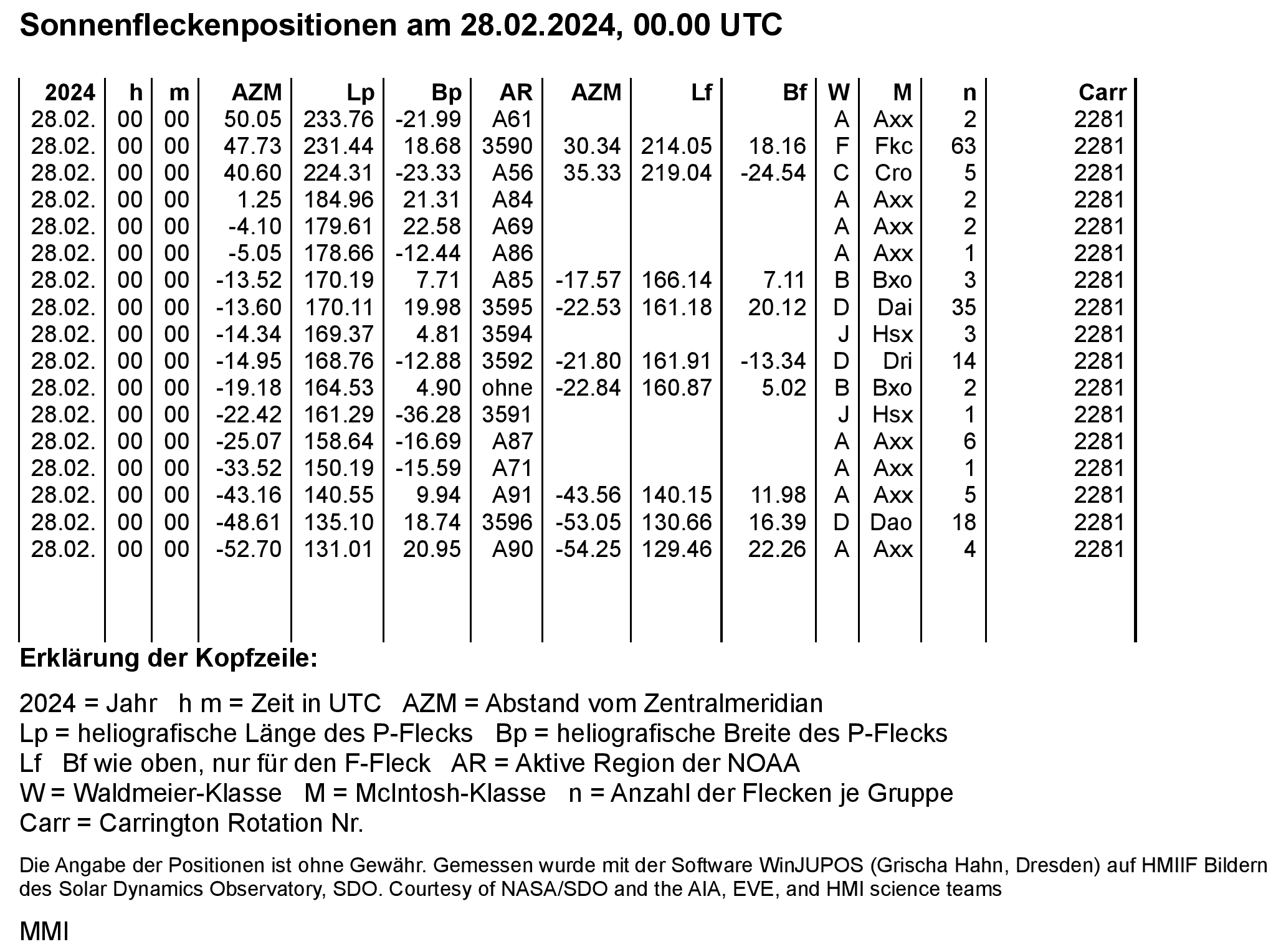 Sonnenfleckenpositionen am 28.02.2024, 00.00 UTC

| 2024 | h | m | AZM | Lp | Bp | AR | AZM | Lf | Bf | W | M | n | Carr |
|---|---|---|---|---|---|---|---|---|---|---|---|---|---|
| 28.02. | 00 | 00 | 50.05 | 233.76 | -21.99 | A61 | | | | A | Axx | 2 | 2281 |
| 28.02. | 00 | 00 | 47.73 | 231.44 | 18.68 | 3590 | 30.34 | 214.05 | 18.16 | F | Fkc | 63 | 2281 |
| 28.02. | 00 | 00 | 40.60 | 224.31 | -23.33 | A56 | 35.33 | 219.04 | -24.54 | C | Cro | 5 | 2281 |
| 28.02. | 00 | 00 | 1.25 | 184.96 | 21.31 | A84 | | | | A | Axx | 2 | 2281 |
| 28.02. | 00 | 00 | -4.10 | 179.61 | 22.58 | A69 | | | | A | Axx | 2 | 2281 |
| 28.02. | 00 | 00 | -5.05 | 178.66 | -12.44 | A86 | | | | A | Axx | 1 | 2281 |
| 28.02. | 00 | 00 | -13.52 | 170.19 | 7.71 | A85 | -17.57 | 166.14 | 7.11 | B | Bxo | 3 | 2281 |
| 28.02. | 00 | 00 | -13.60 | 170.11 | 19.98 | 3595 | -22.53 | 161.18 | 20.12 | D | Dai | 35 | 2281 |
| 28.02. | 00 | 00 | -14.34 | 169.37 | 4.81 | 3594 | | | | J | Hsx | 3 | 2281 |
| 28.02. | 00 | 00 | -14.95 | 168.76 | -12.88 | 3592 | -21.80 | 161.91 | -13.34 | D | Dri | 14 | 2281 |
| 28.02. | 00 | 00 | -19.18 | 164.53 | 4.90 | ohne | -22.84 | 160.87 | 5.02 | B | Bxo | 2 | 2281 |
| 28.02. | 00 | 00 | -22.42 | 161.29 | -36.28 | 3591 | | | | J | Hsx | 1 | 2281 |
| 28.02. | 00 | 00 | -25.07 | 158.64 | -16.69 | A87 | | | | A | Axx | 6 | 2281 |
| 28.02. | 00 | 00 | -33.52 | 150.19 | -15.59 | A71 | | | | A | Axx | 1 | 2281 |
| 28.02. | 00 | 00 | -43.16 | 140.55 | 9.94 | A91 | -43.56 | 140.15 | 11.98 | A | Axx | 5 | 2281 |
| 28.02. | 00 | 00 | -48.61 | 135.10 | 18.74 | 3596 | -53.05 | 130.66 | 16.39 | D | Dao | 18 | 2281 |
| 28.02. | 00 | 00 | -52.70 | 131.01 | 20.95 | A90 | -54.25 | 129.46 | 22.26 | A | Axx | 4 | 2281 |

Erklärung der Kopfzeile:

2024 = Jahr h m = Zeit in UTC AZM = Abstand vom Zentralmeridian
Lp = heliografische Länge des P-Flecks Bp = heliografische Breite des P-Flecks
Lf Bf wie oben, nur für den F-Fleck AR = Aktive Region der NOAA
W = Waldmeier-Klasse M = McIntosh-Klasse n = Anzahl der Flecken je Gruppe
Carr = Carrington Rotation Nr.

Die Angabe der Positionen ist ohne Gewähr. Gemessen wurde mit der Software WinJUPOS (Grischa Hahn, Dresden) auf HMIIF Bildern des Solar Dynamics Observatory, SDO. Courtesy of NASA/SDO and the AIA, EVE, and HMI science teams

MMI